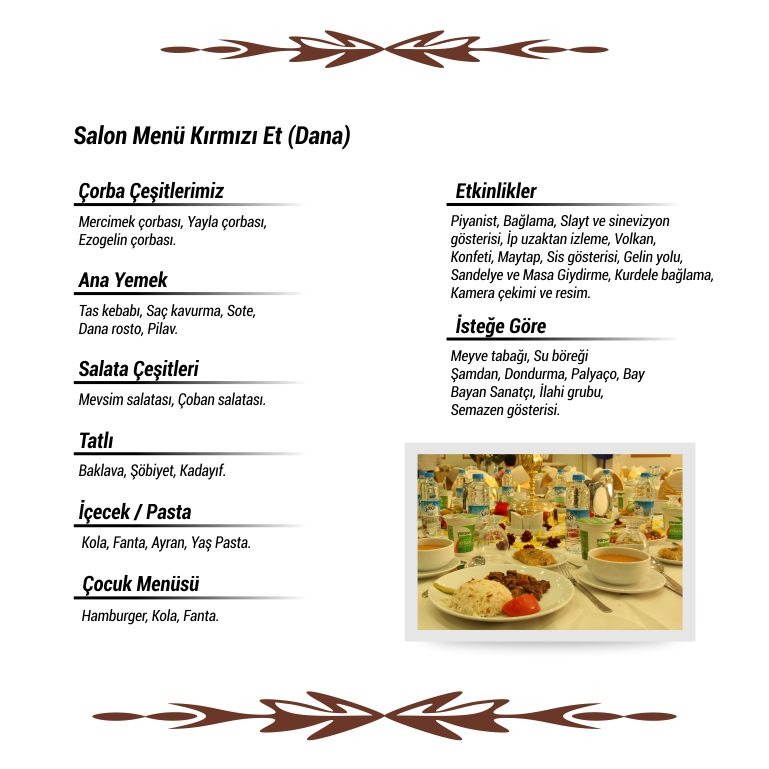 Salon Menü Kırmızı Et (Dana)

Çorba Çeşitlerimiz

Mercimek çorbası, Yayla çorbası, Ezogelin çorbası.

Ana Yemek

Tas kebabı, Saç kavurma, Sote, Dana rosto, Pilav.

Salata Çeşitleri

Mevsim salatası, Çoban salatası.

Tatlı

Baklava, Şöbiyet, Kadayıf.

İçecek / Pasta

Kola, Fanta, Ayran, Yaş Pasta.

Çocuk Menüsü

Hamburger, Kola, Fanta.

Etkinlikler

Piyanist, Bağlama, Slayt ve sinevizyon gösterisi, İp uzaktan izleme, Volkan, Konfeti, Maytap, Sis gösterisi, Gelin yolu, Sandelye ve Masa Giydirme, Kurdele bağlama, Kamera çekimi ve resim.

İsteğe Göre

Meyve tabağı, Su böreği Şamdan, Dondurma, Palyaço, Bay Bayan Sanatçı, İlahi grubu, Semazen gösterisi.